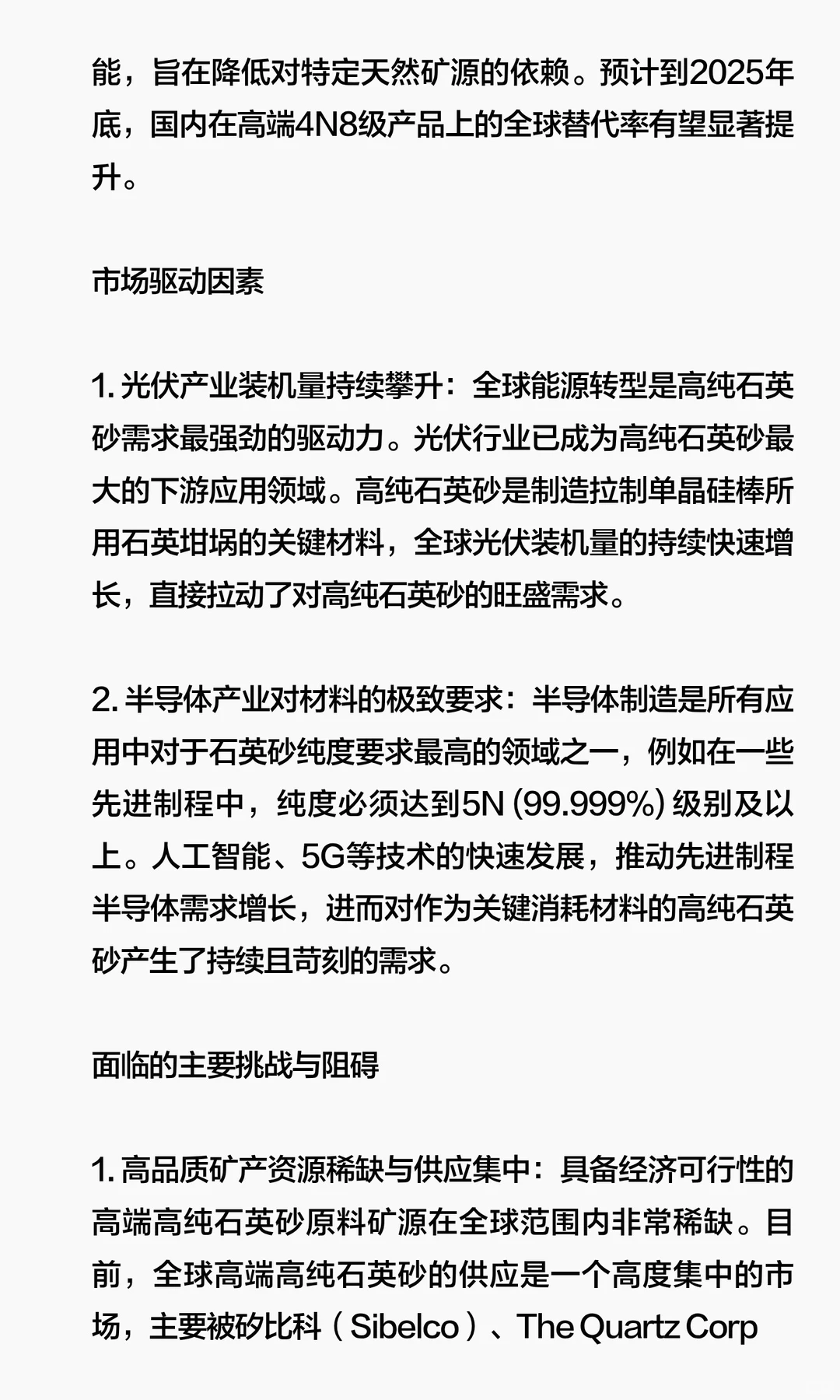 能，旨在降低对特定天然矿源的依赖。预计到2025年底，国内在高端4N8级产品上的全球替代率有望显著提升。

市场驱动因素

1. 光伏产业装机量持续攀升：全球能源转型是高纯石英砂需求最强劲的驱动力。光伏行业已成为高纯石英砂最大的下游应用领域。高纯石英砂是制造拉制单晶硅棒所用石英坩埚的关键材料，全球光伏装机量的持续快速增长，直接拉动了对高纯石英砂的旺盛需求。

2. 半导体产业对材料的极致要求：半导体制造是所有应用中对于石英砂纯度要求最高的领域之一，例如在一些先进制程中，纯度必须达到5N (99.999%) 级别及以上。人工智能、5G等技术的快速发展，推动先进制程半导体需求增长，进而对作为关键消耗材料的高纯石英砂产生了持续且苛刻的需求。

面临的主要挑战与阻碍

1. 高品质矿产资源稀缺与供应集中：具备经济可行性的高端高纯石英砂原料矿源在全球范围内非常稀缺。目前，全球高端高纯石英砂的供应是一个高度集中的市场，主要被矽比科（Sibelco）、The Quartz Corp